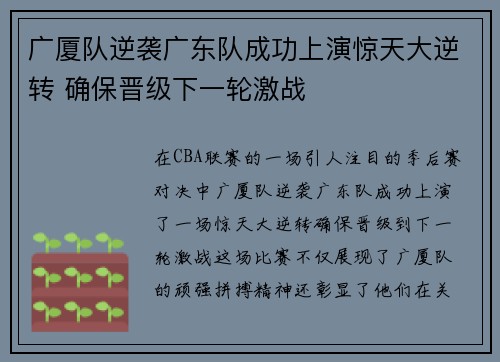 广厦队逆袭广东队成功上演惊天大逆转 确保晋级下一轮激战

在CBA联赛的一场引人注目的季后赛对决中广厦队逆袭广东队成功上演了一场惊天大逆转确保晋级到下一轮激战这场比赛不仅展现了广厦队的顽强拼搏精神还彰显了他们在关